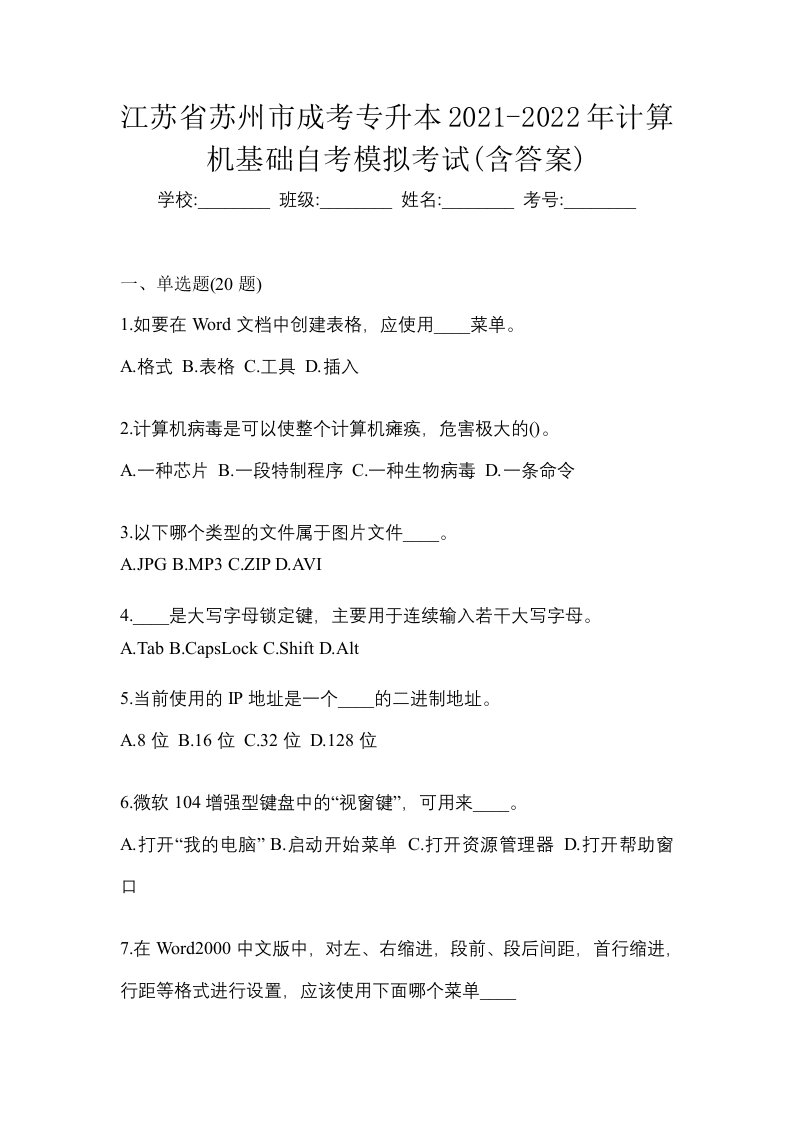 江苏省苏州市成考专升本2021-2022年计算机基础自考模拟考试(含答案)

学校:________ 班级:________ 姓名:________ 考号:________

一、单选题(20 题)

1.如要在 Word 文档中创建表格，应使用____菜单。

A.格式 B.表格 C.工具 D.插入

2.计算机病毒是可以使整个计算机瘫痪，危害极大的()。

A.一种芯片 B.一段特制程序 C.一种生物病毒 D.一条命令

3.以下哪个类型的文件属于图片文件____。

A.JPG B.MP3 C.ZIP D.AVI

4.____是大写字母锁定键，主要用于连续输入若干大写字母。

A.Tab B.CapsLock C.Shift D.Alt

5.当前使用的 IP 地址是一个____的二进制地址。

A.8 位 B.16 位 C.32 位 D.128 位

6.微软 104 增强型键盘中的“视窗键”，可用来____。

A.打开“我的电脑” B.启动开始菜单 C.打开资源管理器 D.打开帮助窗口

7.在 Word2000 中文版中，对左、右缩进，段前、段后间距，首行缩进，行距等格式进行设置，应该使用下面哪个菜单____